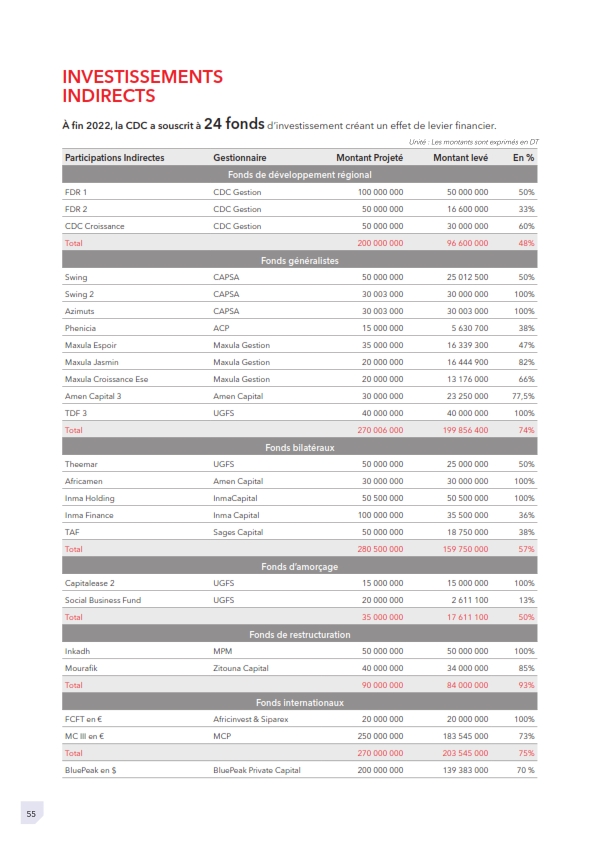 INVESTISSEMENTS INDIRECTS

À fin 2022, la CDC a souscrit à 24 fonds d'investissement créant un effet de levier financier.

Unité : Les montants sont exprimés en DT

| Participations Indirectes | Gestionnaire | Montant Projeté | Montant levé | En % |
|---|---|---|---|---|
| Fonds de développement régional | | | | |
| FDR 1 | CDC Gestion | 100 000 000 | 50 000 000 | 50% |
| FDR 2 | CDC Gestion | 50 000 000 | 16 600 000 | 33% |
| CDC Croissance | CDC Gestion | 50 000 000 | 30 000 000 | 60% |
| Total | | 200 000 000 | 96 600 000 | 48% |
| Fonds généralistes | | | | |
| Swing | CAPSA | 50 000 000 | 25 012 500 | 50% |
| Swing 2 | CAPSA | 30 003 000 | 30 000 000 | 100% |
| Azimuts | CAPSA | 30 003 000 | 30 003 000 | 100% |
| Phenicia | ACP | 15 000 000 | 5 630 700 | 38% |
| Maxula Espoir | Maxula Gestion | 35 000 000 | 16 339 300 | 47% |
| Maxula Jasmin | Maxula Gestion | 20 000 000 | 16 444 900 | 82% |
| Maxula Croissance Ese | Maxula Gestion | 20 000 000 | 13 176 000 | 66% |
| Amen Capital 3 | Amen Capital | 30 000 000 | 23 250 000 | 77,5% |
| TDF 3 | UGFS | 40 000 000 | 40 000 000 | 100% |
| Total | | 270 006 000 | 199 856 400 | 74% |
| Fonds bilatéraux | | | | |
| Theemar | UGFS | 50 000 000 | 25 000 000 | 50% |
| Africamen | Amen Capital | 30 000 000 | 30 000 000 | 100% |
| Inma Holding | InmaCapital | 50 500 000 | 50 500 000 | 100% |
| Inma Finance | Inma Capital | 100 000 000 | 35 500 000 | 36% |
| TAF | Sages Capital | 50 000 000 | 18 750 000 | 38% |
| Total | | 280 500 000 | 159 750 000 | 57% |
| Fonds d'amorçage | | | | |
| Capitalease 2 | UGFS | 15 000 000 | 15 000 000 | 100% |
| Social Business Fund | UGFS | 20 000 000 | 2 611 100 | 13% |
| Total | | 35 000 000 | 17 611 100 | 50% |
| Fonds de restructuration | | | | |
| Inkadh | MPM | 50 000 000 | 50 000 000 | 100% |
| Mourafik | Zitouna Capital | 40 000 000 | 34 000 000 | 85% |
| Total | | 90 000 000 | 84 000 000 | 93% |
| Fonds internationaux | | | | |
| FCFT en € | Africinvest & Siparex | 20 000 000 | 20 000 000 | 100% |
| MC III en € | MCP | 250 000 000 | 183 545 000 | 73% |
| Total | | 270 000 000 | 203 545 000 | 75% |
| BluePeak en $ | BluePeak Private Capital | 200 000 000 | 139 383 000 | 70 % |

55